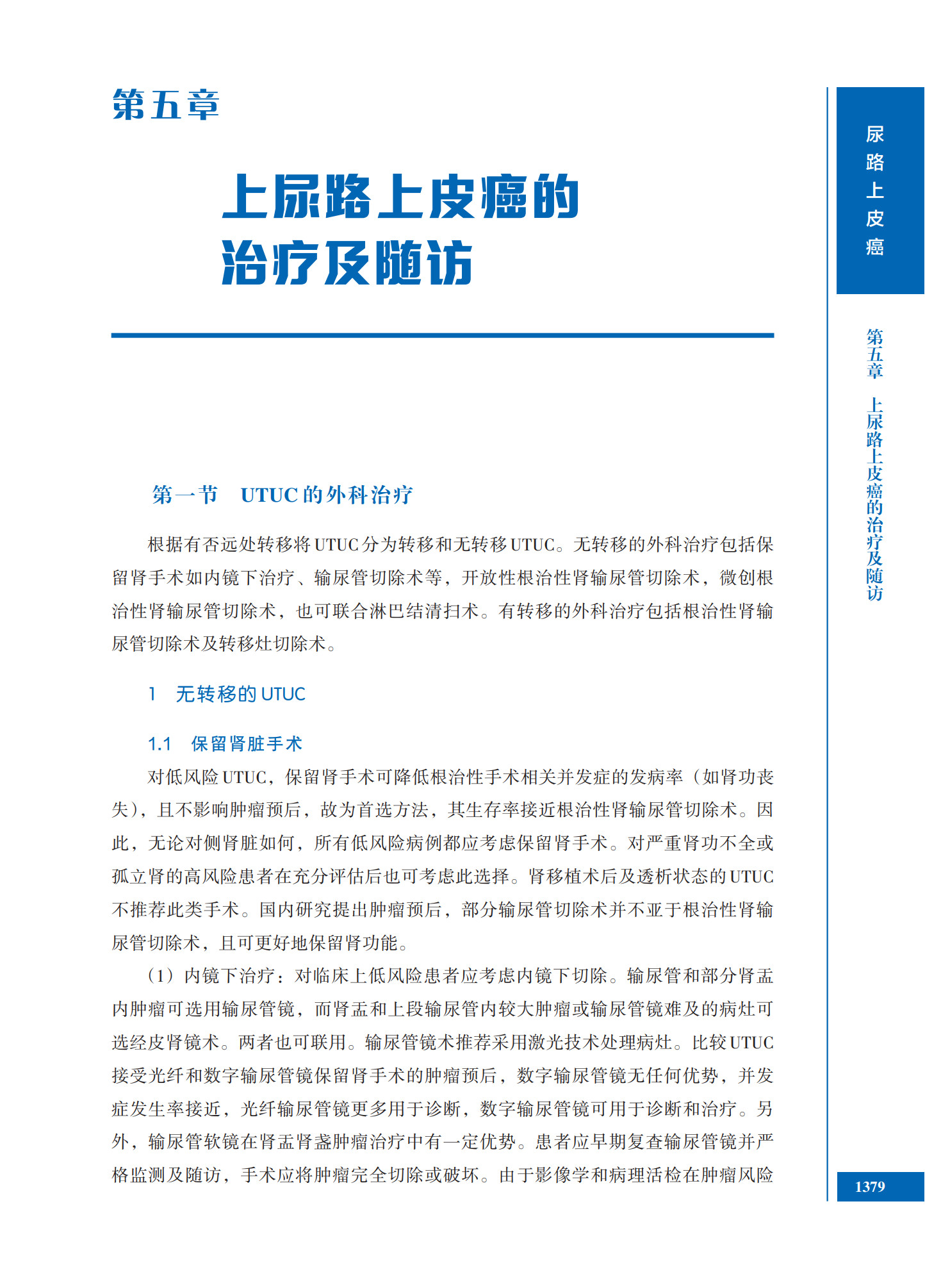 第五章

上尿路上皮癌的治疗及随访

尿路上皮癌

第五章 上尿路上皮癌的治疗及随访

第一节 UTUC的外科治疗

根据有否远处转移将UTUC分为转移和无转移UTUC。无转移的外科治疗包括保留肾手术如内镜下治疗、输尿管切除术等，开放性根治性肾输尿管切除术，微创根治性肾输尿管切除术，也可联合淋巴结清扫术。有转移的外科治疗包括根治性肾输尿管切除术及转移灶切除术。

1 无转移的UTUC

1.1 保留肾脏手术

对低风险UTUC，保留肾手术可降低根治性手术相关并发症的发病率（如肾功丧失），且不影响肿瘤预后，故为首选方法，其生存率接近根治性肾输尿管切除术。因此，无论对侧肾脏如何，所有低风险病例都应考虑保留肾手术。对严重肾功不全或孤立肾的高风险患者在充分评估后也可考虑此选择。肾移植术后及透析状态的UTUC不推荐此类手术。国内研究提出肿瘤预后，部分输尿管切除术并不亚于根治性肾输尿管切除术，且可更好地保留肾功能。

（1）内镜下治疗：对临床上低风险患者应考虑内镜下切除。输尿管和部分肾盂内肿瘤可选用输尿管镜，而肾盂和上段输尿管内较大肿瘤或输尿管镜难及的病灶可选经皮肾镜术。两者也可联用。输尿管镜术推荐采用激光技术处理病灶。比较UTUC接受光纤和数字输尿管镜保留肾手术的肿瘤预后，数字输尿管镜无任何优势，并发症发生率接近，光纤输尿管镜更多用于诊断，数字输尿管镜可用于诊断和治疗。另外，输尿管软镜在肾盂肾盏肿瘤治疗中有一定优势。患者应早期复查输尿管镜并严格监测及随访，手术应将肿瘤完全切除或破坏。由于影像学和病理活检在肿瘤风险

1379